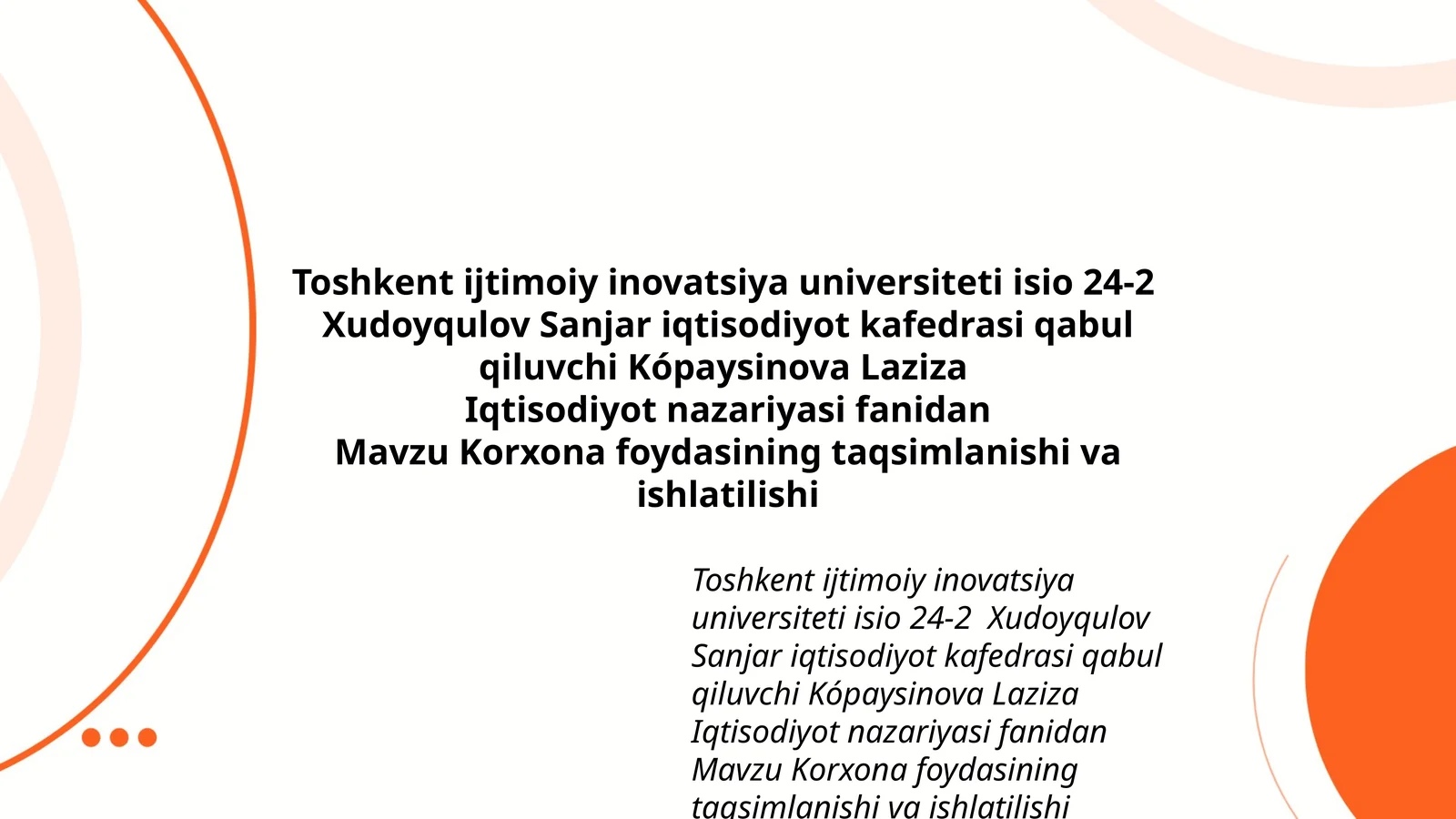 Toshkent ijtimoiy inovatsiya universiteti isio 24-2 Xudoyqulov Sanjar iqtisodiyot kafedrasi qabul qiluvchi Kópaysinova Laziza
Iqtisodiyot nazariyasi fanidan
Mavzu Korxona foydasining taqsimlanishi va ishlatilishi

Toshkent ijtimoiy inovatsiya universiteti isio 24-2 Xudoyqulov Sanjar iqtisodiyot kafedrasi qabul qiluvchi Kópaysinova Laziza Iqtisodiyot nazariyasi fanidan Mavzu Korxona foydasining taqsimlanishi va ishlatilishi